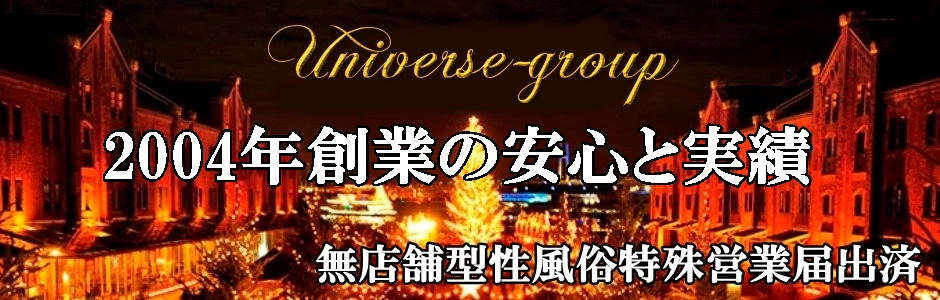 Universe-group

2004年創業の安心と実績

無店舗型性風俗特殊営業届出済